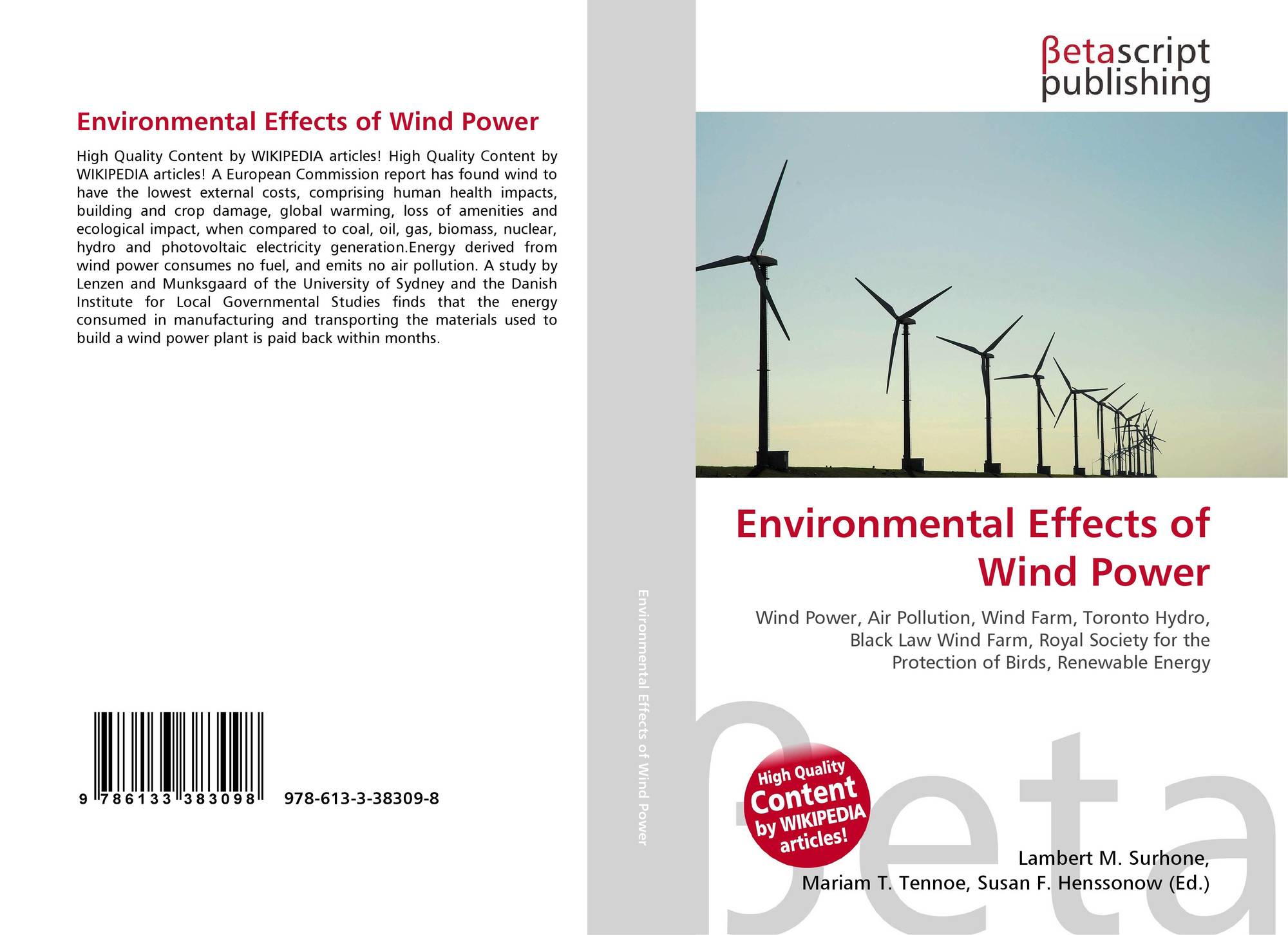 Environmental Effects of Wind Power

High Quality Content by WIKIPEDIA articles! High Quality Content by WIKIPEDIA articles! A European Commission report has found wind to have the lowest external costs, comprising human health impacts, building and crop damage, global warming, loss of amenities and ecological impact, when compared to coal, oil, gas, biomass, nuclear, hydro and photovoltaic electricity generation.Energy derived from wind power consumes no fuel, and emits no air pollution. A study by Lenzen and Munksgaard of the University of Sydney and the Danish Institute for Local Governmental Studies finds that the energy consumed in manufacturing and transporting the materials used to build a wind power plant is paid back within months.

9 786133 383098 978-613-3-38309-8

Environmental Effects of Wind Power

βetascript publishing

Environmental Effects of Wind Power

Wind Power, Air Pollution, Wind Farm, Toronto Hydro, Black Law Wind Farm, Royal Society for the Protection of Birds, Renewable Energy

High Quality Content by WIKIPEDIA articles!

βeta

Lambert M. Surhone, Mariam T. Tennoe, Susan F. Henssonow (Ed.)